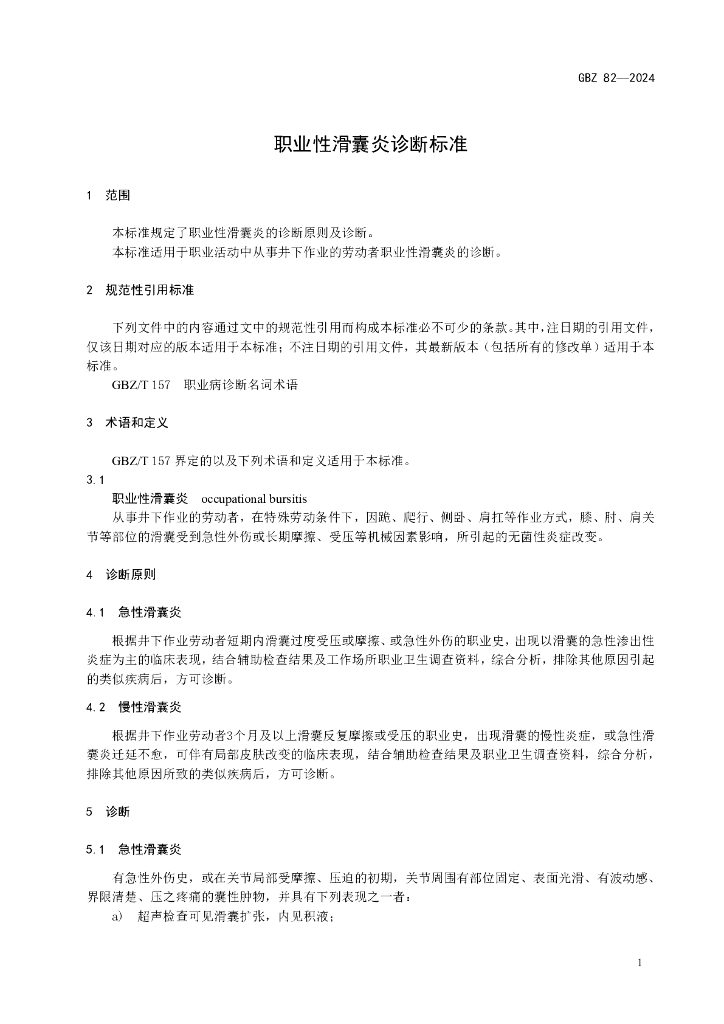 GBZ 82—2024

职业性滑囊炎诊断标准

1 范围

本标准规定了职业性滑囊炎的诊断原则及诊断。
本标准适用于职业活动中从事井下作业的劳动者职业性滑囊炎的诊断。

2 规范性引用标准

下列文件中的内容通过文中的规范性引用而构成本标准必不可少的条款。其中，注日期的引用文件，仅该日期对应的版本适用于本标准；不注日期的引用文件，其最新版本（包括所有的修改单）适用于本标准。
GBZ/T 157 职业病诊断名词术语

3 术语和定义

GBZ/T 157 界定的以及下列术语和定义适用于本标准。
3.1
职业性滑囊炎 occupational bursitis
从事井下作业的劳动者，在特殊劳动条件下，因跪、爬行、侧卧、肩扛等作业方式，膝、肘、肩关节等部位的滑囊受到急性外伤或长期摩擦、受压等机械因素影响，所引起的无菌性炎症改变。

4 诊断原则

4.1 急性滑囊炎

根据井下作业劳动者短期内滑囊过度受压或摩擦、或急性外伤的职业史，出现以滑囊的急性渗出性炎症为主的临床表现，结合辅助检查结果及工作场所职业卫生调查资料，综合分析，排除其他原因引起的类似疾病后，方可诊断。

4.2 慢性滑囊炎

根据井下作业劳动者3个月及以上滑囊反复摩擦或受压的职业史，出现滑囊的慢性炎症，或急性滑囊炎迁延不愈，可伴有局部皮肤改变的临床表现，结合辅助检查结果及职业卫生调查资料，综合分析，排除其他原因所致的类似疾病后，方可诊断。

5 诊断

5.1 急性滑囊炎

有急性外伤史，或在关节局部受摩擦、压迫的初期，关节周围有部位固定、表面光滑、有波动感、界限清楚、压之疼痛的囊性肿物，并具有下列表现之一者：
a) 超声检查可见滑囊扩张，内见积液；

1